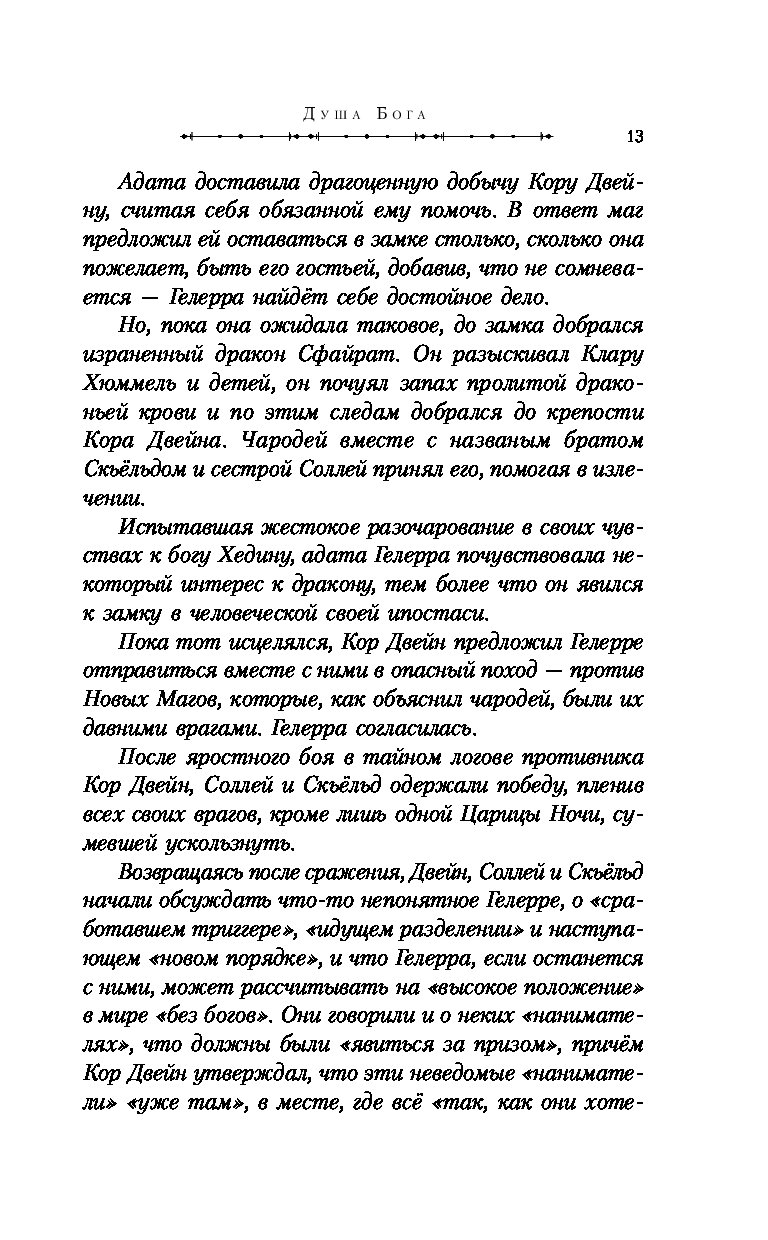 Душа Бога

13

Адата доставила драгоценную добычу Кору Двейну, считая себя обязанной ему помочь. В ответ маг предложил ей оставаться в замке столько, сколько она пожелает, быть его гостьей, добавив, что не сомневается — Гелерра найдёт себе достойное дело.

Но, пока она ожидала таковое, до замка добрался израненный дракон Сфайрат. Он разыскивал Клару Хюммель и детей, он почуял запах пролитой драконьей крови и по этим следам добрался до крепости Кора Двейна. Чародей вместе с названым братом Скьёльдом и сестрой Соллей принял его, помогая в излечении.

Испытавшая жестокое разочарование в своих чувствах к богу Хедину, адата Гелерра почувствовала некоторый интерес к дракону, тем более что он явился к замку в человеческой своей ипостаси.

Пока тот исцелялся, Кор Двейн предложил Гелерре отправиться вместе с ними в опасный поход — против Новых Магов, которые, как объяснил чародей, были их давними врагами. Гелерра согласилась.

После яростного боя в тайном логове противника Кор Двейн, Соллей и Скьёльд одержали победу, пленив всех своих врагов, кроме лишь одной Царицы Ночи, сумевшей ускользнуть.

Возвращаясь после сражения, Двейн, Соллей и Скьёльд начали обсуждать что-то непонятное Гелерре, о «сработавшем триггере», «идущем разделении» и наступающем «новом порядке», и что Гелерра, если останется с ними, может рассчитывать на «высокое положение» в мире «без богов». Они говорили и о неких «нанимателях», что должны были «явиться за призом», причём Кор Двейн утверждал, что эти неведомые «наниматели» «уже там», в месте, где всё «так, как они хоте-